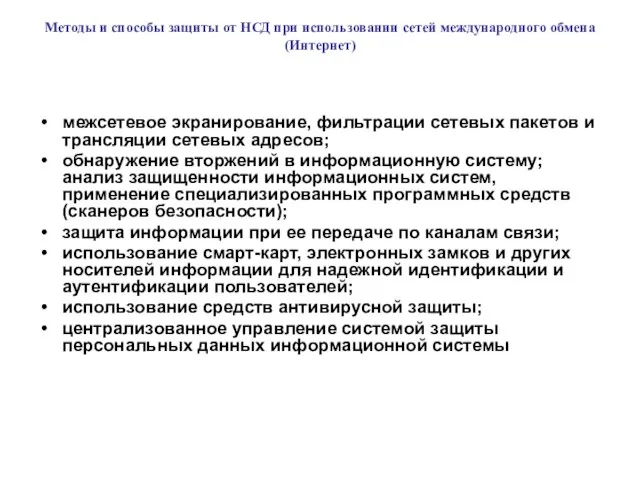 Методы и способы защиты от НСД при использовании сетей международного обмена (Интернет)

• межсетевое экранирование, фильтрации сетевых пакетов и трансляции сетевых адресов;
• обнаружение вторжений в информационную систему; анализ защищенности информационных систем, применение специализированных программных средств (сканеров безопасности);
• защита информации при ее передаче по каналам связи;
• использование смарт-карт, электронных замков и других носителей информации для надежной идентификации и аутентификации пользователей;
• использование средств антивирусной защиты;
• централизованное управление системой защиты персональных данных информационной системы